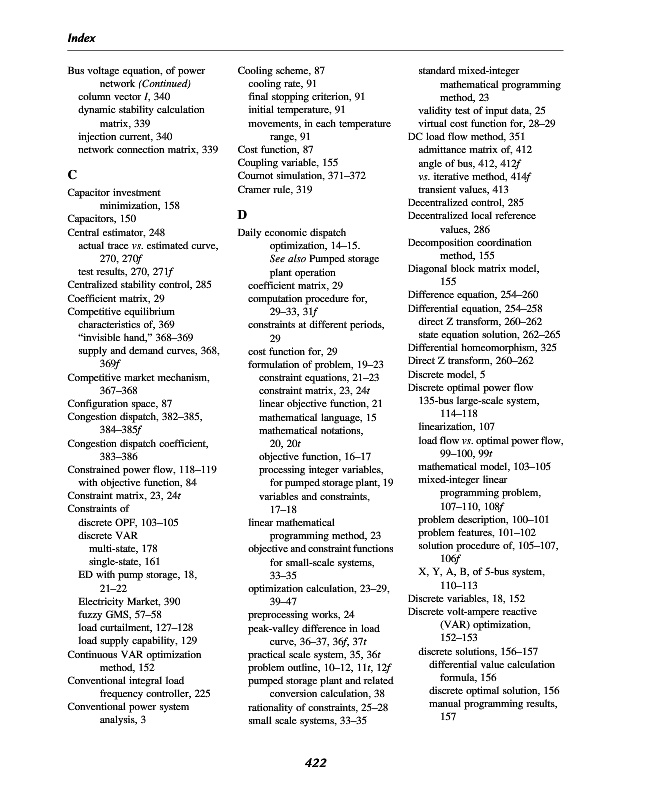 Index

Bus voltage equation, of power network (Continued)
column vector I, 340
dynamic stability calculation matrix, 339
injection current, 340
network connection matrix, 339

C
Capacitor investment minimization, 158
Capacitors, 150
Central estimator, 248
actual trace vs. estimated curve, 270, 270f
test results, 270, 271f
Centralized stability control, 285
Coefficient matrix, 29
Competitive equilibrium
characteristics of, 369
"invisible hand," 368–369
supply and demand curves, 368, 369f
Competitive market mechanism, 367–368
Configuration space, 87
Congestion dispatch, 382–385, 384–385f
Congestion dispatch coefficient, 383–386
Constrained power flow, 118–119
with objective function, 84
Constraint matrix, 23, 24t
Constraints of
discrete OPF, 103–105
discrete VAR
multi-state, 178
single-state, 161
ED with pump storage, 18, 21–22
Electricity Market, 390
fuzzy GMS, 57–58
load curtailment, 127–128
load supply capability, 129
Continuous VAR optimization method, 152
Conventional integral load frequency controller, 225
Conventional power system analysis, 3

Cooling scheme, 87
cooling rate, 91
final stopping criterion, 91
initial temperature, 91
movements, in each temperature range, 91
Cost function, 87
Coupling variable, 155
Cournot simulation, 371–372
Cramer rule, 319

D
Daily economic dispatch optimization, 14–15. See also Pumped storage plant operation
coefficient matrix, 29
computation procedure for, 29–33, 31f
constraints at different periods, 29
cost function for, 29
formulation of problem, 19–23
constraint equations, 21–23
constraint matrix, 23, 24t
linear objective function, 21
mathematical language, 15
mathematical notations, 20, 20t
objective function, 16–17
processing integer variables, for pumped storage plant, 19
variables and constraints, 17–18
linear mathematical programming method, 23
objective and constraint functions for small-scale systems, 33–35
optimization calculation, 23–29, 39–47
preprocessing works, 24
peak-valley difference in load curve, 36–37, 36f, 37t
practical scale system, 35, 36t
problem outline, 10–12, 11t, 12f
pumped storage plant and related conversion calculation, 38
rationality of constraints, 25–28
small scale systems, 33–35

standard mixed-integer mathematical programming method, 23
validity test of input data, 25
virtual cost function for, 28–29
DC load flow method, 351
admittance matrix of, 412
angle of bus, 412, 412f
vs. iterative method, 414f
transient values, 413
Decentralized control, 285
Decentralized local reference values, 286
Decomposition coordination method, 155
Diagonal block matrix model, 155
Difference equation, 254–260
Differential equation, 254–258
direct Z transform, 260–262
state equation solution, 262–265
Differential homeomorphism, 325
Direct Z transform, 260–262
Discrete model, 5
Discrete optimal power flow
135-bus large-scale system, 114–118
linearization, 107
load flow vs. optimal power flow, 99–100, 99t
mathematical model, 103–105
mixed-integer linear programming problem, 107–110, 108f
problem description, 100–101
problem features, 101–102
solution procedure of, 105–107, 106f
X, Y, A, B, of 5-bus system, 110–113
Discrete variables, 18, 152
Discrete volt-ampere reactive (VAR) optimization, 152–153
discrete solutions, 156–157
differential value calculation formula, 156
discrete optimal solution, 156
manual programming results, 157

422